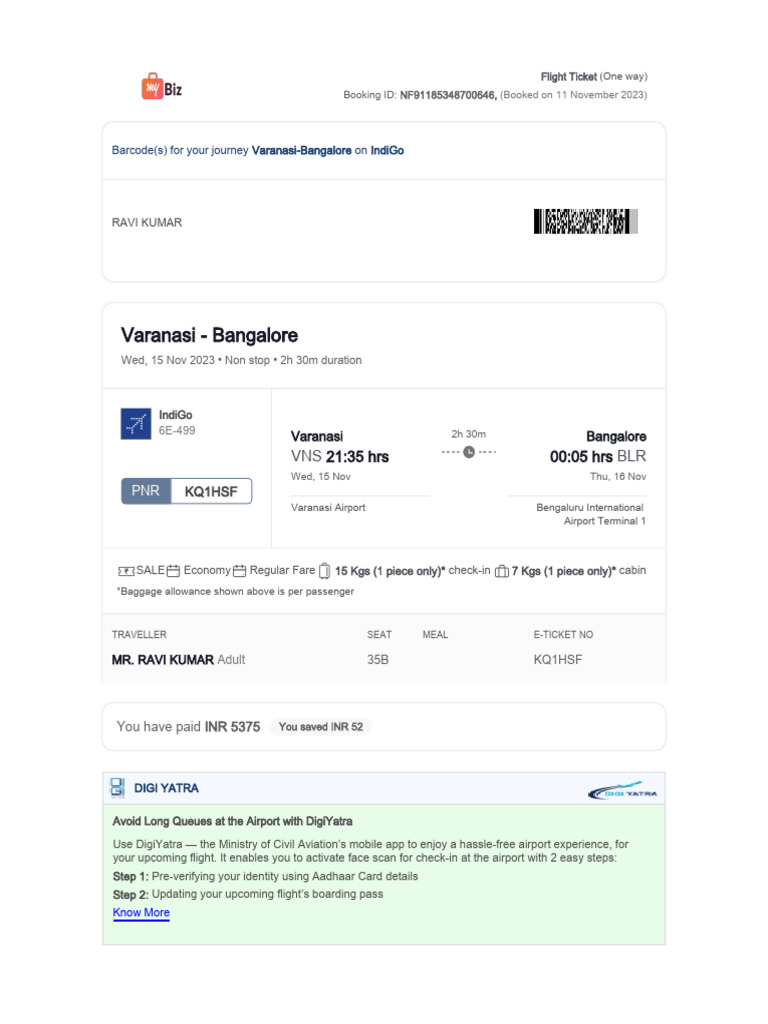 my Biz

Flight Ticket (One way)
Booking ID: NF91185348700646, (Booked on 11 November 2023)

Barcode(s) for your journey Varanasi-Bangalore on IndiGo

RAVI KUMAR

Varanasi - Bangalore
Wed, 15 Nov 2023 • Non stop • 2h 30m duration

IndiGo
6E-499

PNR KQ1HSF

Varanasi
VNS 21:35 hrs
Wed, 15 Nov
Varanasi Airport

2h 30m

Bangalore
00:05 hrs BLR
Thu, 16 Nov
Bengaluru International Airport Terminal 1

SALE Economy Regular Fare 15 Kgs (1 piece only)* check-in 7 Kgs (1 piece only)* cabin
*Baggage allowance shown above is per passenger

| TRAVELLER | SEAT | MEAL | E-TICKET NO |
|---|---|---|---|
| MR. RAVI KUMAR Adult | 35B | | KQ1HSF |

You have paid INR 5375 You saved INR 52

DIGI YATRA

DIGI YATRA

Avoid Long Queues at the Airport with DigiYatra

Use DigiYatra — the Ministry of Civil Aviation's mobile app to enjoy a hassle-free airport experience, for your upcoming flight. It enables you to activate face scan for check-in at the airport with 2 easy steps:
Step 1: Pre-verifying your identity using Aadhaar Card details
Step 2: Updating your upcoming flight's boarding pass
Know More